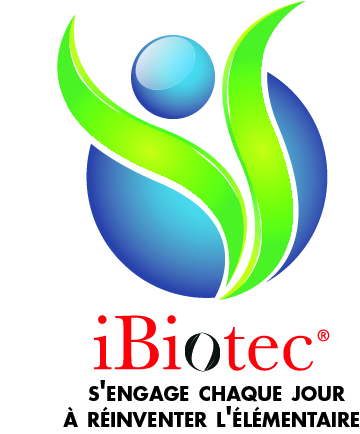 iBiotec®

S'ENGAGE CHAQUE JOUR
À RÉINVENTER L'ÉLÉMENTAIRE